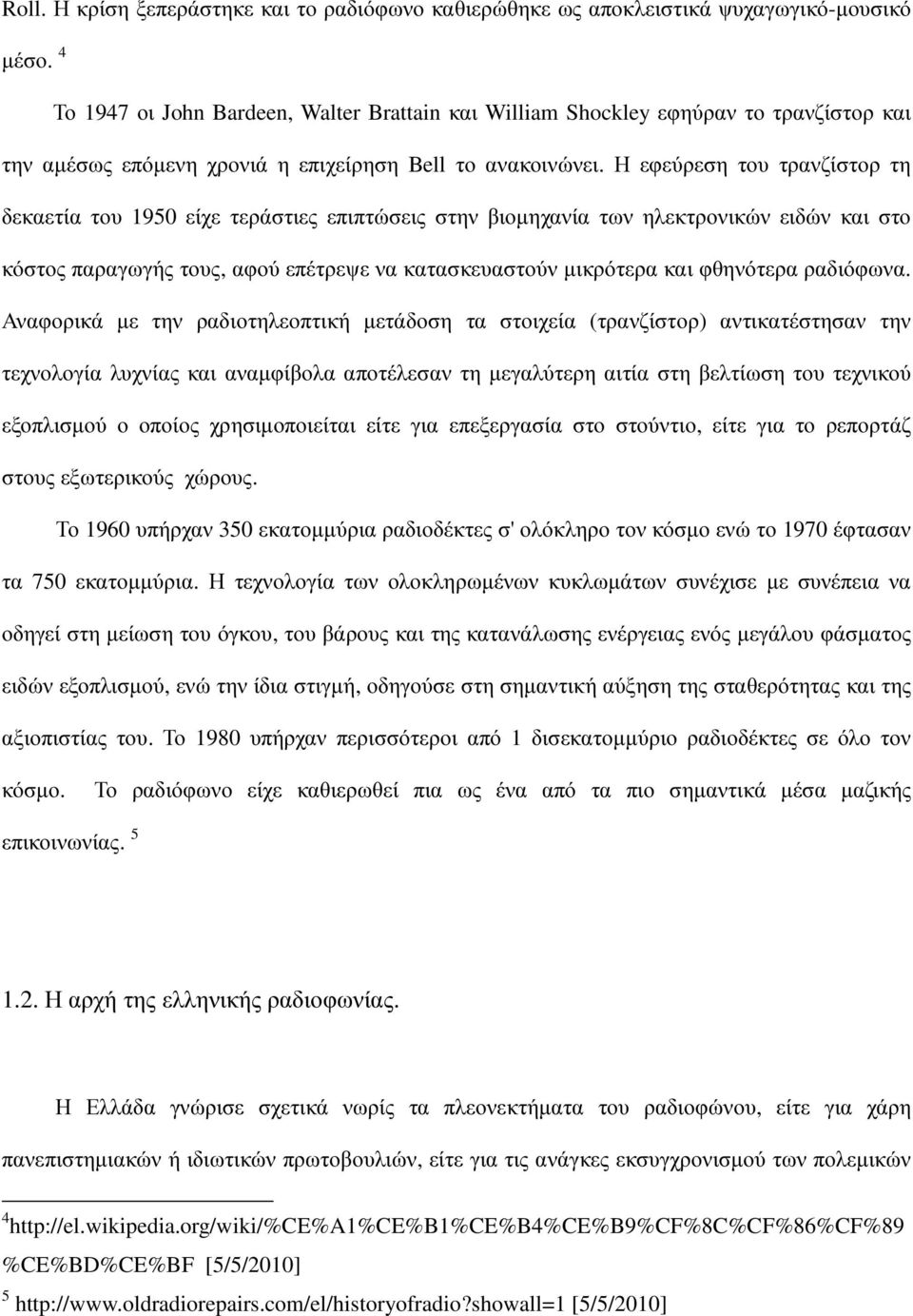 Roll. Η κρίση ξεπεράστηκε και το ραδιόφωνο καθιερώθηκε ως αποκλειστικά ψυχαγωγικό-μουσικό μέσο. $^4$

Το 1947 οι John Bardeen, Walter Brattain και William Shockley εφηύραν το τρανζίστορ και την αμέσως επόμενη χρονιά η επιχείρηση Bell το ανακοινώνει. Η εφεύρεση του τρανζίστορ τη δεκαετία του 1950 είχε τεράστιες επιπτώσεις στην βιομηχανία των ηλεκτρονικών ειδών και στο κόστος παραγωγής τους, αφού επέτρεψε να κατασκευαστούν μικρότερα και φθηνότερα ραδιόφωνα. Αναφορικά με την ραδιοτηλεοπτική μετάδοση τα στοιχεία (τρανζίστορ) αντικατέστησαν την τεχνολογία λυχνίας και αναμφίβολα αποτέλεσαν τη μεγαλύτερη αιτία στη βελτίωση του τεχνικού εξοπλισμού ο οποίος χρησιμοποιείται είτε για επεξεργασία στο στούντιο, είτε για το ρεπορτάζ στους εξωτερικούς χώρους.

Το 1960 υπήρχαν 350 εκατομμύρια ραδιοδέκτες σ' ολόκληρο τον κόσμο ενώ το 1970 έφτασαν τα 750 εκατομμύρια. Η τεχνολογία των ολοκληρωμένων κυκλωμάτων συνέχισε με συνέπεια να οδηγεί στη μείωση του όγκου, του βάρους και της κατανάλωσης ενέργειας ενός μεγάλου φάσματος ειδών εξοπλισμού, ενώ την ίδια στιγμή, οδηγούσε στη σημαντική αύξηση της σταθερότητας και της αξιοπιστίας του. Το 1980 υπήρχαν περισσότεροι από 1 δισεκατομμύριο ραδιοδέκτες σε όλο τον κόσμο. Το ραδιόφωνο είχε καθιερωθεί πια ως ένα από τα πιο σημαντικά μέσα μαζικής επικοινωνίας. $^5$

1.2. Η αρχή της ελληνικής ραδιοφωνίας.

Η Ελλάδα γνώρισε σχετικά νωρίς τα πλεονεκτήματα του ραδιοφώνου, είτε για χάρη πανεπιστημιακών ή ιδιωτικών πρωτοβουλιών, είτε για τις ανάγκες εκσυγχρονισμού των πολεμικών

$^4$http://el.wikipedia.org/wiki/%CE%A1%CE%B1%CE%B4%CE%B9%CF%8C%CF%86%CF%89%CE%BD%CE%BF [5/5/2010]

$^5$ http://www.oldradiorepairs.com/el/historyofradio?showall=1 [5/5/2010]